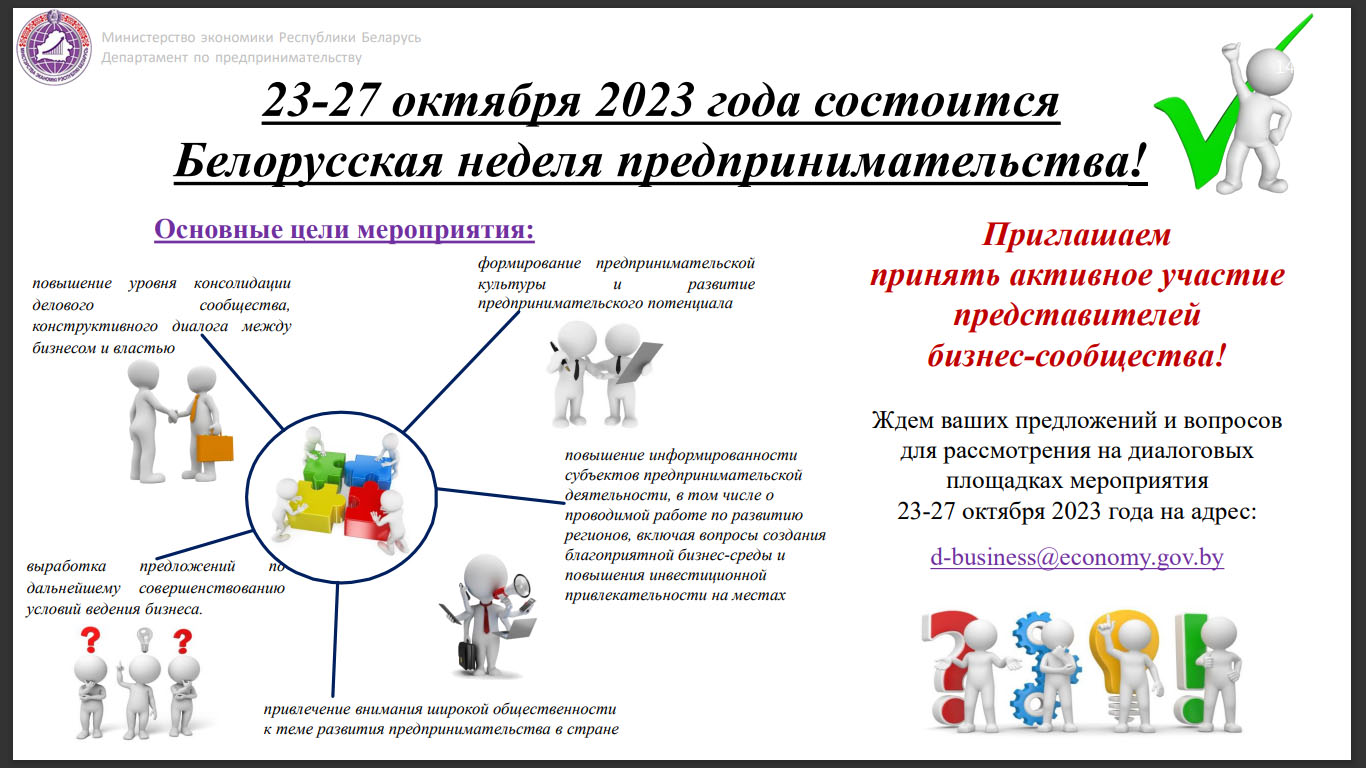 Министерство экономики Республики Беларусь
Департамент по предпринимательству

14

23-27 октября 2023 года состоится
Белорусская неделя предпринимательства!

Основные цели мероприятия:

повышение уровня консолидации делового сообщества, конструктивного диалога между бизнесом и властью

формирование предпринимательской культуры и развитие предпринимательского потенциала

повышение информированности субъектов предпринимательской деятельности, в том числе о проводимой работе по развитию регионов, включая вопросы создания благоприятной бизнес-среды и повышения инвестиционной привлекательности на местах

выработка предложений по дальнейшему совершенствованию условий ведения бизнеса.

привлечение внимания широкой общественности к теме развития предпринимательства в стране

Приглашаем
принять активное участие
представителей
бизнес-сообщества!

Ждем ваших предложений и вопросов для рассмотрения на диалоговых площадках мероприятия
23-27 октября 2023 года на адрес:

d-business@economy.gov.by